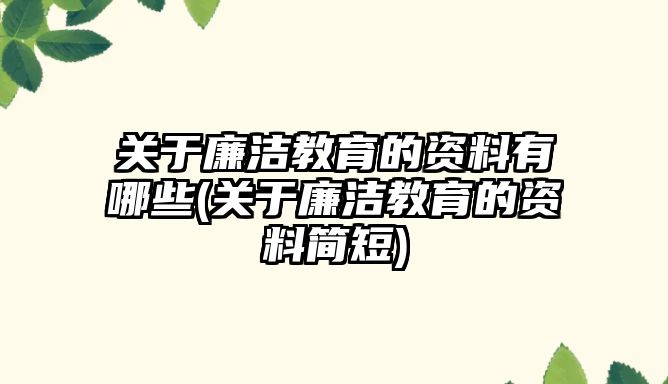 关于廉洁教育的资料有哪些(关于廉洁教育的资料简短)